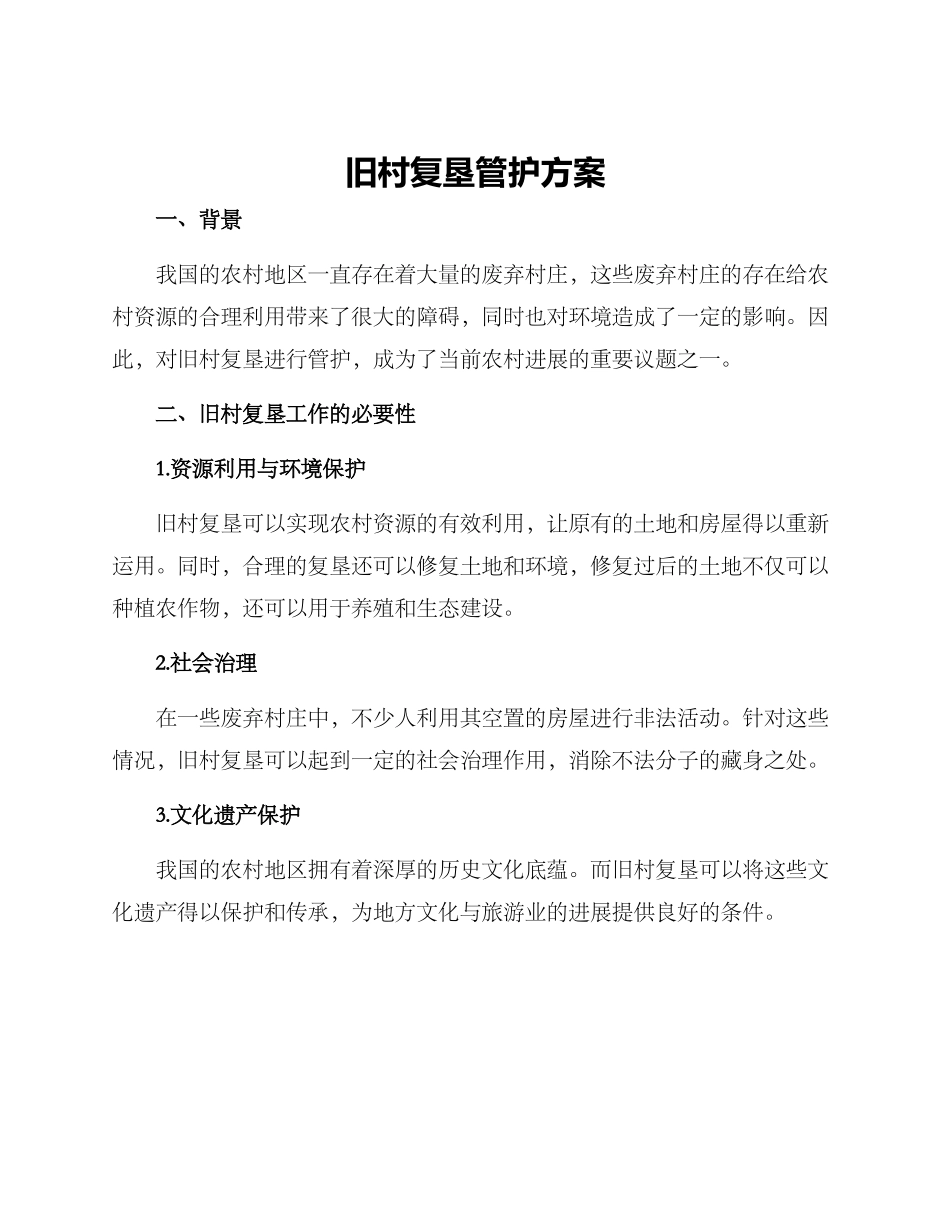 旧村复垦管护方案

一、背景

我国的农村地区一直存在着大量的废弃村庄，这些废弃村庄的存在给农村资源的合理利用带来了很大的障碍，同时也对环境造成了一定的影响。因此，对旧村复垦进行管护，成为了当前农村进展的重要议题之一。

二、旧村复垦工作的必要性

1.资源利用与环境保护

旧村复垦可以实现农村资源的有效利用，让原有的土地和房屋得以重新运用。同时，合理的复垦还可以修复土地和环境，修复过后的土地不仅可以种植农作物，还可以用于养殖和生态建设。

2.社会治理

在一些废弃村庄中，不少人利用其空置的房屋进行非法活动。针对这些情况，旧村复垦可以起到一定的社会治理作用，消除不法分子的藏身之处。

3.文化遗产保护

我国的农村地区拥有着深厚的历史文化底蕴。而旧村复垦可以将这些文化遗产得以保护和传承，为地方文化与旅游业的进展提供良好的条件。